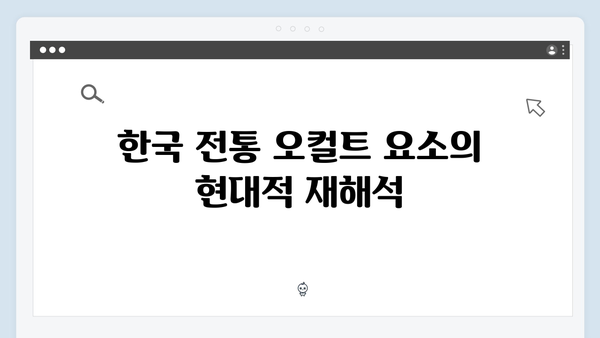 한국 전통 오컬트 요소의 현대적 재해석